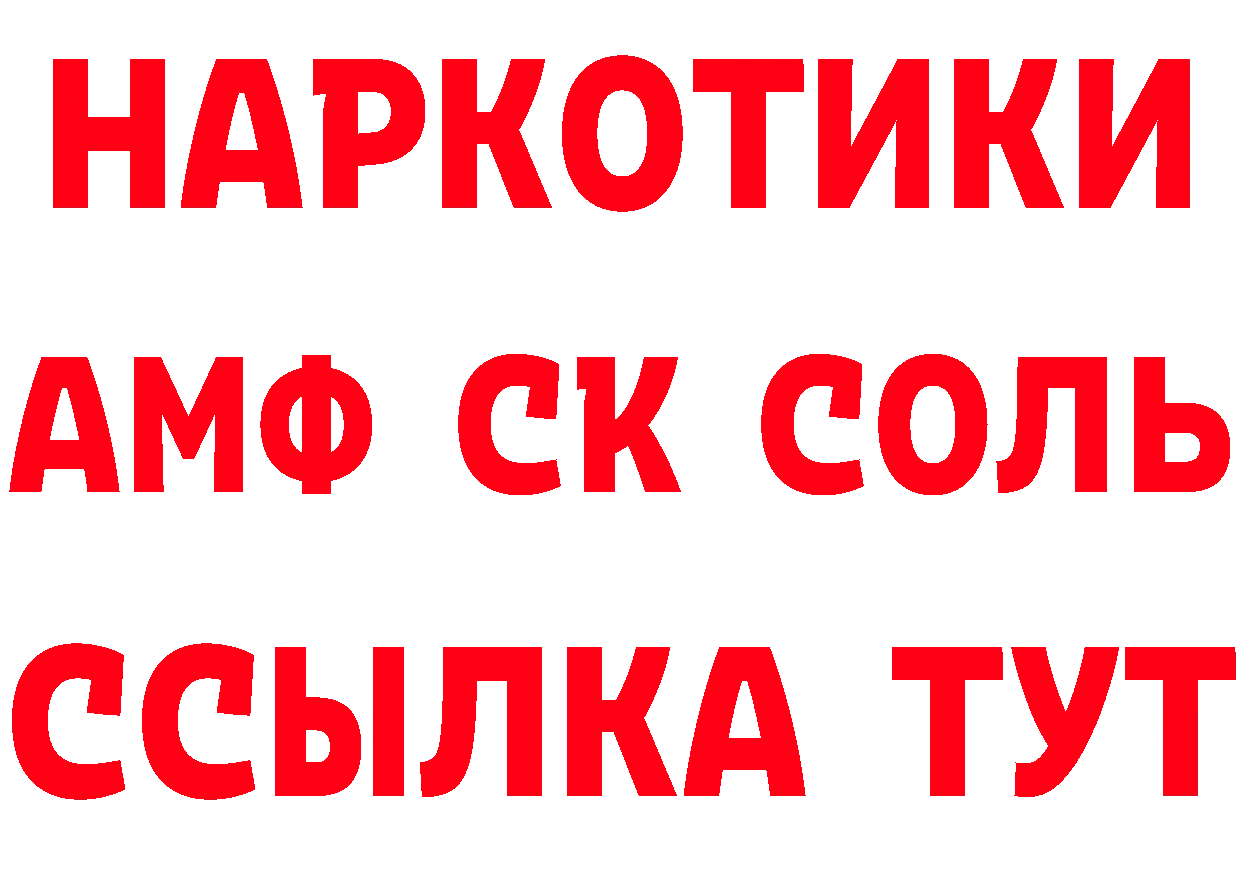 НАРКОТИКИ
АМФ СК СОЛЬ
ССЫЛКА ТУТ